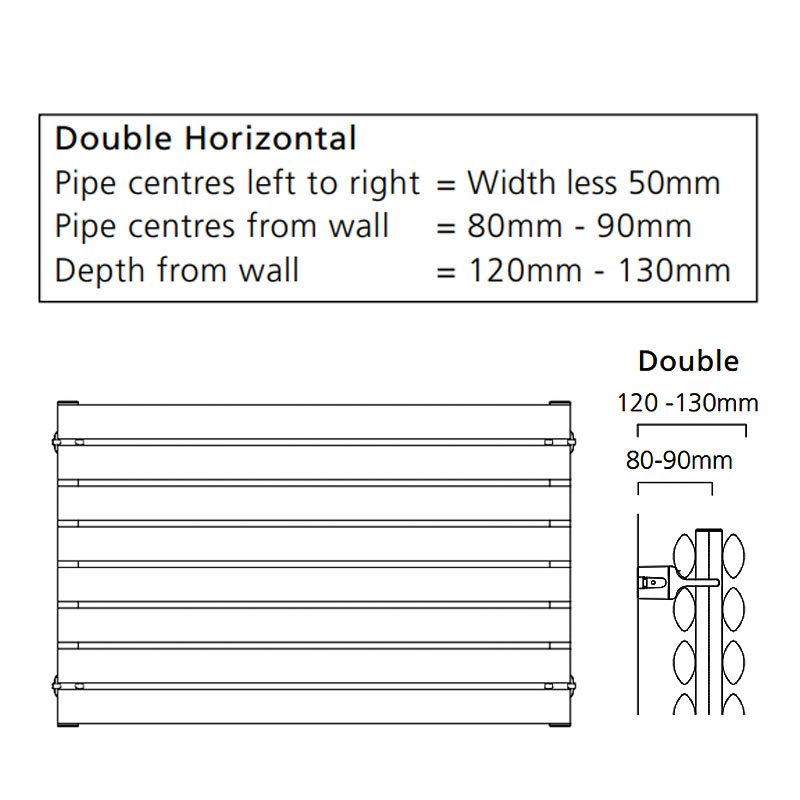 Double Horizontal
Pipe centres left to right = Width less 50mm
Pipe centres from wall = 80mm - 90mm
Depth from wall = 120mm - 130mm

Double
120 -130mm
80-90mm